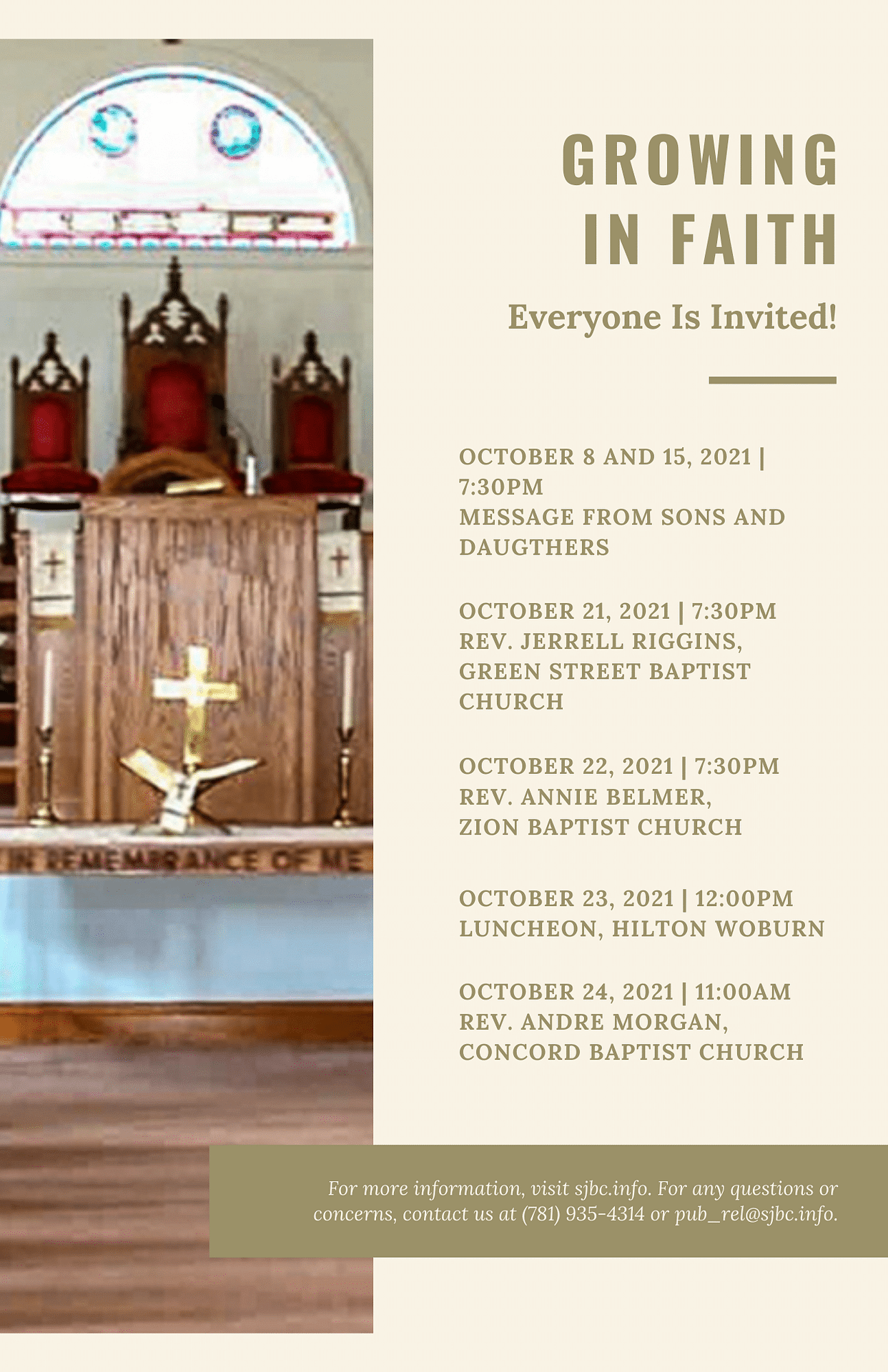 IN REMEMBRANCE OF ME

GROWING IN FAITH

Everyone Is Invited!

OCTOBER 8 AND 15, 2021 | 7:30PM
MESSAGE FROM SONS AND DAUGTHERS

OCTOBER 21, 2021 | 7:30PM
REV. JERRELL RIGGINS, GREEN STREET BAPTIST CHURCH

OCTOBER 22, 2021 | 7:30PM
REV. ANNIE BELMER, ZION BAPTIST CHURCH

OCTOBER 23, 2021 | 12:00PM
LUNCHEON, HILTON WOBURN

OCTOBER 24, 2021 | 11:00AM
REV. ANDRE MORGAN, CONCORD BAPTIST CHURCH

For more information, visit sjbc.info. For any questions or concerns, contact us at (781) 935-4314 or pub_rel@sjbc.info.